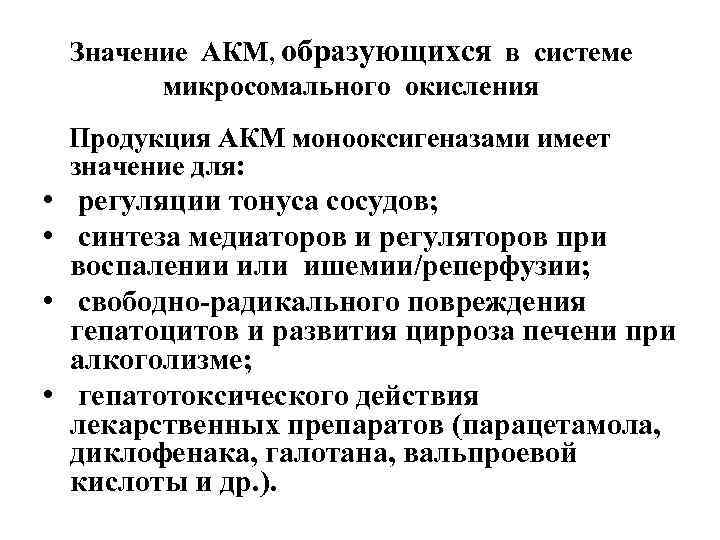 Значение АКМ, образующихся в системе микросомального окисления

Продукция АКМ монооксигеназами имеет значение для:

• регуляции тонуса сосудов;
• синтеза медиаторов и регуляторов при воспалении или ишемии/реперфузии;
• свободно-радикального повреждения гепатоцитов и развития цирроза печени при алкоголизме;
• гепатотоксического действия лекарственных препаратов (парацетамола, диклофенака, галотана, вальпроевой кислоты и др.).